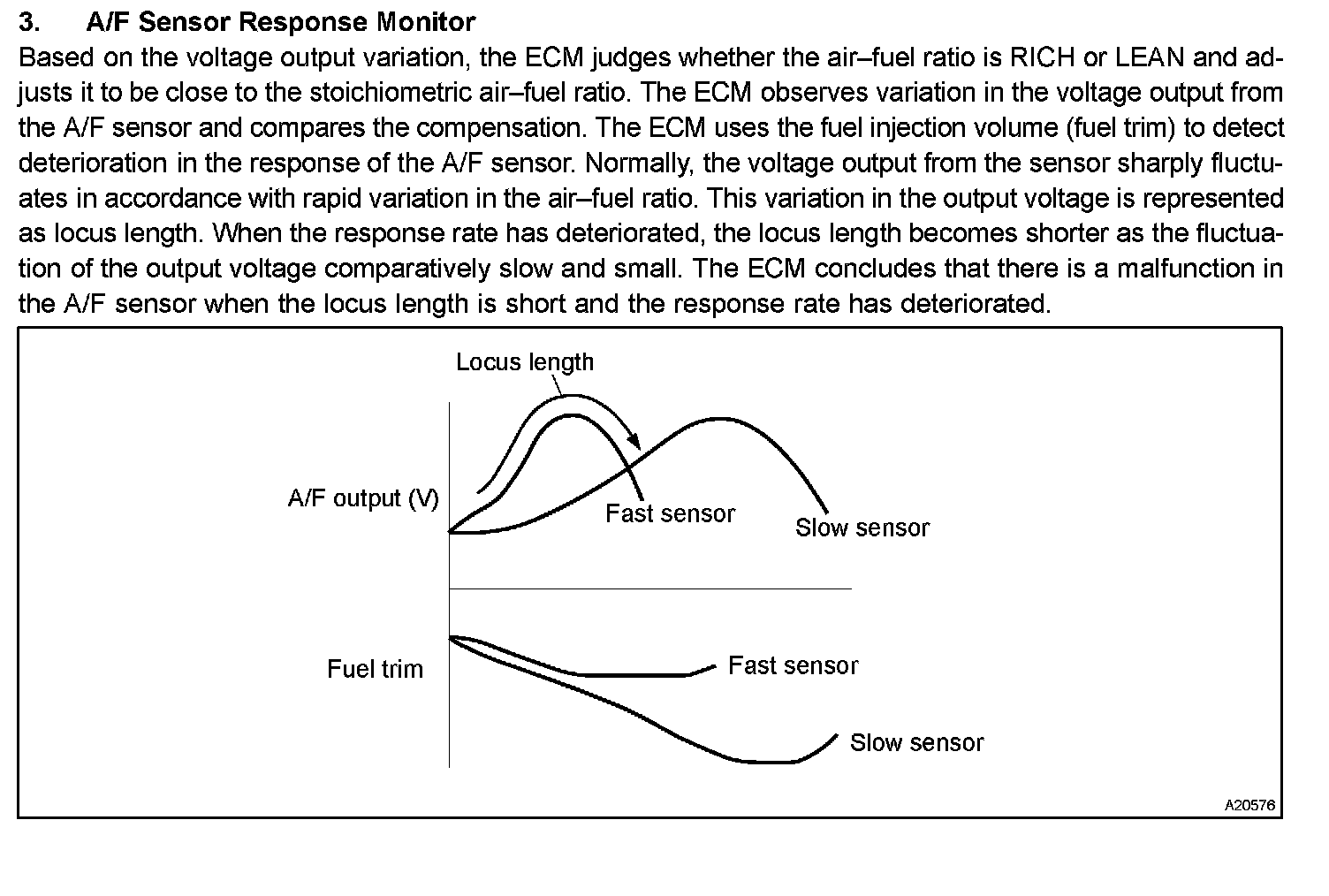 3. A/F Sensor Response Monitor

Based on the voltage output variation, the ECM judges whether the air–fuel ratio is RICH or LEAN and adjusts it to be close to the stoichiometric air–fuel ratio. The ECM observes variation in the voltage output from the A/F sensor and compares the compensation. The ECM uses the fuel injection volume (fuel trim) to detect deterioration in the response of the A/F sensor. Normally, the voltage output from the sensor sharply fluctuates in accordance with rapid variation in the air–fuel ratio. This variation in the output voltage is represented as locus length. When the response rate has deteriorated, the locus length becomes shorter as the fluctuation of the output voltage comparatively slow and small. The ECM concludes that there is a malfunction in the A/F sensor when the locus length is short and the response rate has deteriorated.

Locus length
A/F output (V)
Fast sensor
Slow sensor
Fuel trim
Fast sensor
Slow sensor
A20576